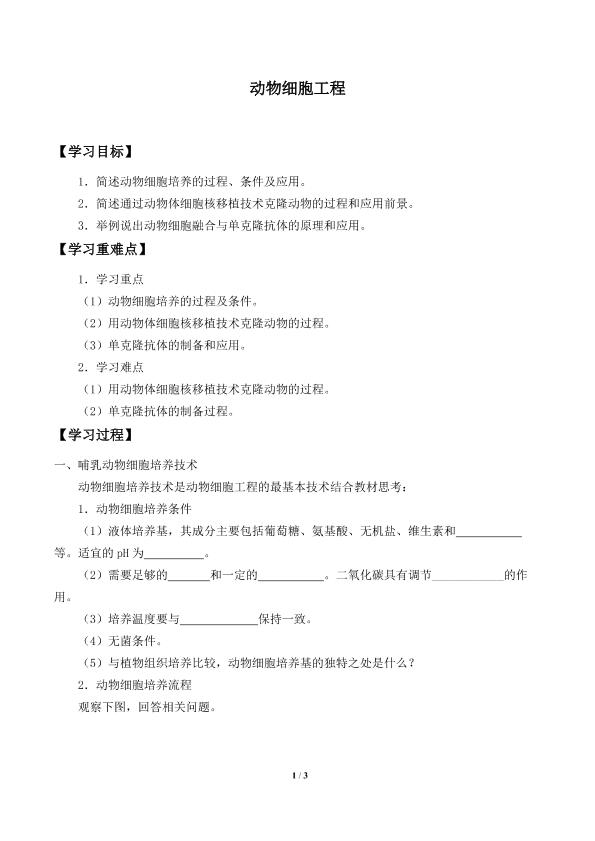 动物细胞工程

【学习目标】

1．简述动物细胞培养的过程、条件及应用。

2．简述通过动物体细胞核移植技术克隆动物的过程和应用前景。

3．举例说出动物细胞融合与单克隆抗体的原理和应用。

【学习重难点】

1．学习重点

（1）动物细胞培养的过程及条件。

（2）用动物体细胞核移植技术克隆动物的过程。

（3）单克隆抗体的制备和应用。

2．学习难点

（1）用动物体细胞核移植技术克隆动物的过程。

（2）单克隆抗体的制备过程。

【学习过程】

一、哺乳动物细胞培养技术

动物细胞培养技术是动物细胞工程的最基本技术结合教材思考：

1．动物细胞培养条件

（1）液体培养基，其成分主要包括葡萄糖、氨基酸、无机盐、维生素和____等。适宜的pH为____。

（2）需要足够的____和一定的____。二氧化碳具有调节____的作用。

（3）培养温度要与____保持一致。

（4）无菌条件。

（5）与植物组织培养比较，动物细胞培养基的独特之处是什么？

2．动物细胞培养流程

观察下图，回答相关问题。

1 / 3